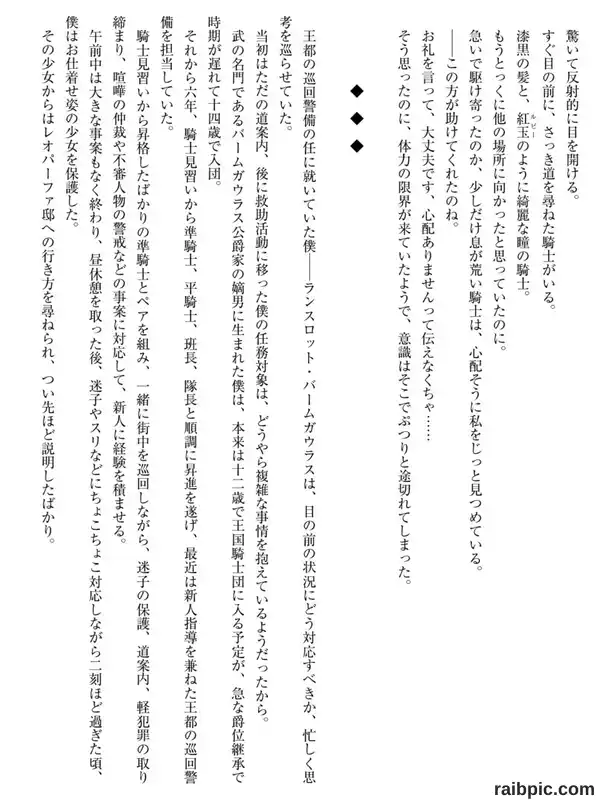 驚いて反射的に目を開ける。
すぐ目の前に、さっき道を尋ねた騎士がいる。
漆黒の髪と、紅玉(ルビー)のように綺麗な瞳の騎士。
もうとっくに他の場所に向かったと思っていたのに。
急いで駆け寄ったのか、少しだけ息が荒い騎士は、心配そうに私をじっと見つめている。
――この方が助けてくれたのね。
お礼を言って、大丈夫です、心配ありませんって伝えなくちゃ……
そう思ったのに、体力の限界が来ていたようで、意識はそこでぷつりと途切れてしまった。

◆ ◆ ◆

王都の巡回警備の任に就いていた僕――ランスロット・バームガウラスは、目の前の状況にどう対応すべきか、忙しく思考を巡らせていた。
当初はただの道案内、後に救助活動に移った僕の任務対象は、どうやら複雑な事情を抱えているようだったから。
武の名門であるバームガウラス公爵家の嫡男に生まれた僕は、本来は十二歳で王国騎士団に入る予定が、急な爵位継承で時期が遅れて十四歳で入団。
それから六年、騎士見習いから準騎士、平騎士、班長、隊長と順調に昇進を遂げ、最近は新人指導を兼ねた王都の巡回警備を担当していた。
騎士見習いから昇格したばかりの準騎士とペアを組み、一緒に街中を巡回しながら、迷子の保護、道案内、軽犯罪の取り締まり、喧嘩の仲裁や不審人物の警戒などの事案に対応して、新人に経験を積ませる。
午前中は大きな事案もなく終わり、昼休憩を取った後、迷子やスリなどにちょこちょこ対応しながら二刻ほど過ぎた頃、僕はお仕着せ姿の少女を保護した。
その少女からはレオパーファ邸への行き方を尋ねられ、つい先ほど説明したばかり。

raibpic.com